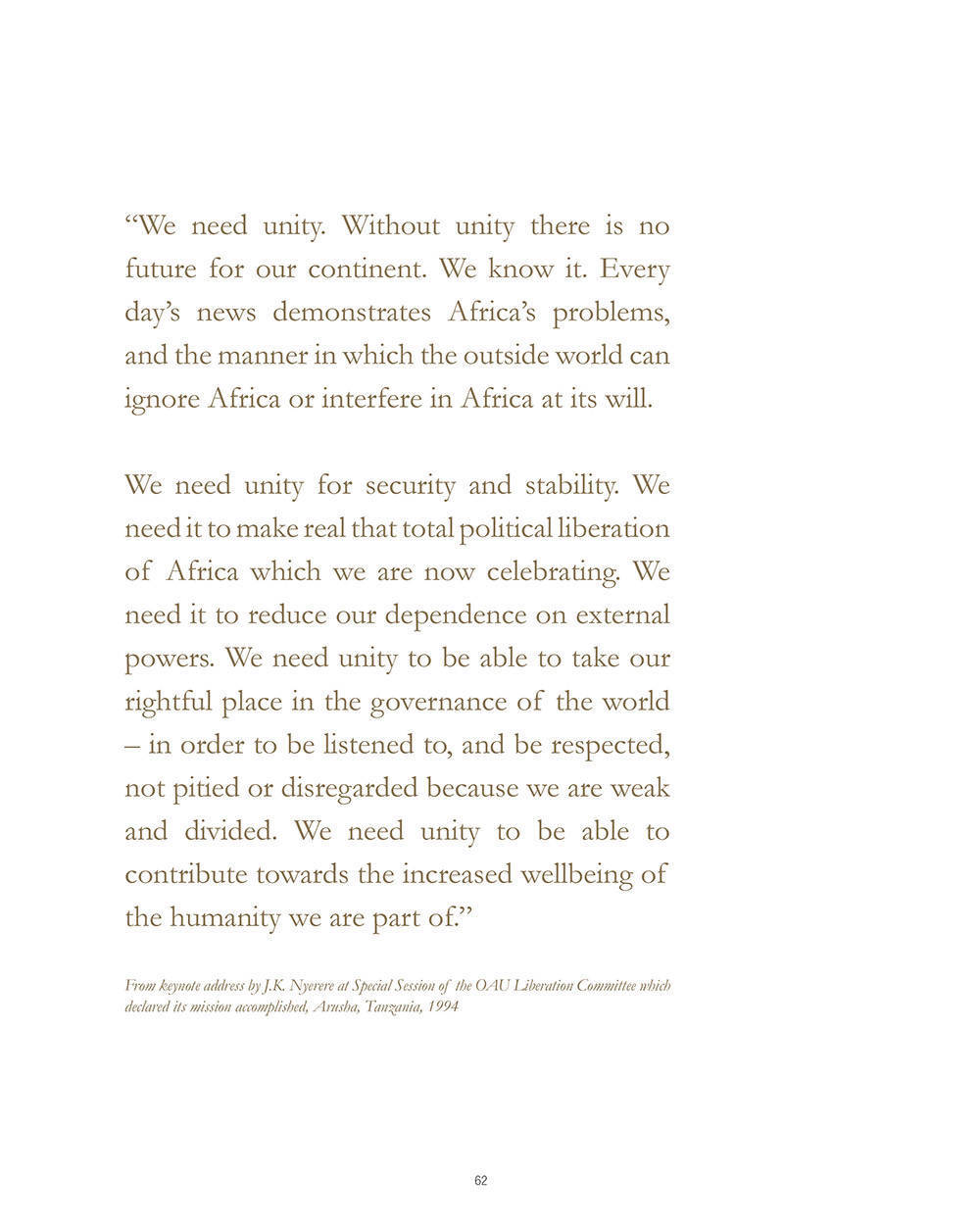 “We need unity. Without unity there is no future for our continent. We know it. Every day’s news demonstrates Africa’s problems, and the manner in which the outside world can ignore Africa or interfere in Africa at its will.

We need unity for security and stability. We need it to make real that total political liberation of Africa which we are now celebrating. We need it to reduce our dependence on external powers. We need unity to be able to take our rightful place in the governance of the world – in order to be listened to, and be respected, not pitied or disregarded because we are weak and divided. We need unity to be able to contribute towards the increased wellbeing of the humanity we are part of.”

From keynote address by J.K. Nyerere at Special Session of the OAU Liberation Committee which declared its mission accomplished, Arusha, Tanzania, 1994

62